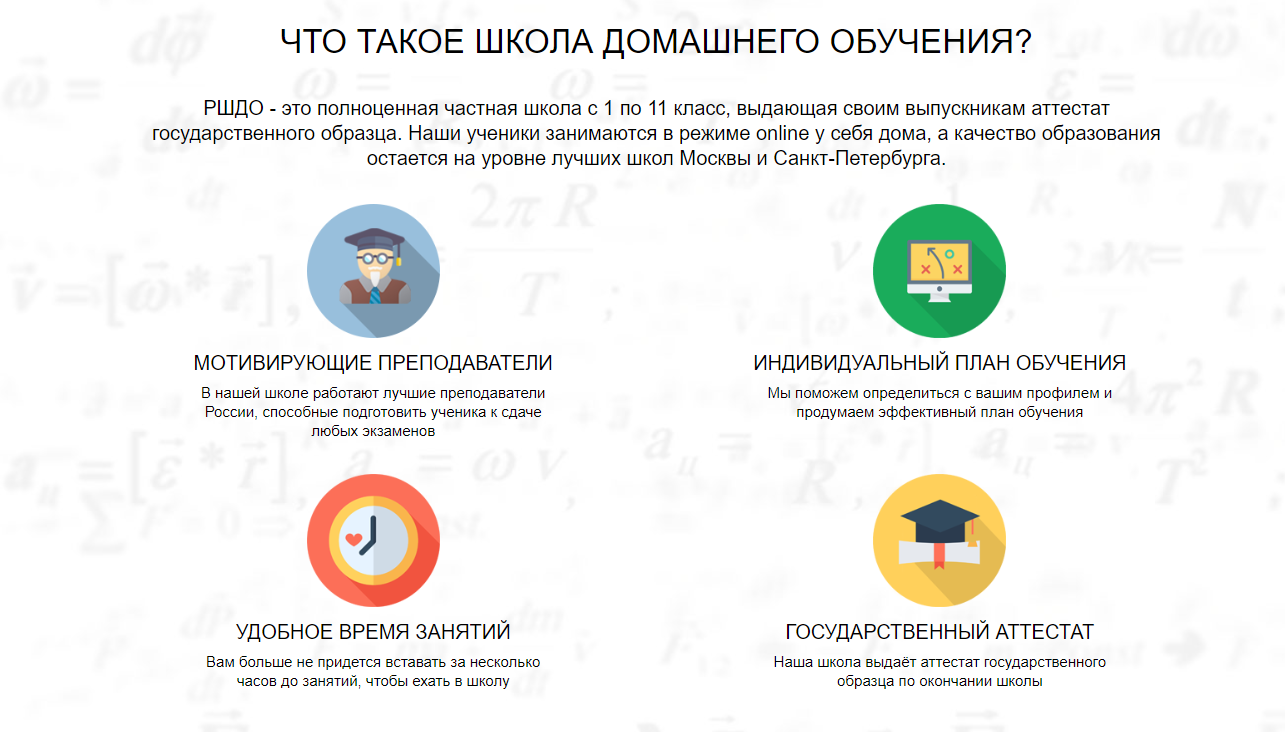 ЧТО ТАКОЕ ШКОЛА ДОМАШНЕГО ОБУЧЕНИЯ?

РШДО - это полноценная частная школа с 1 по 11 класс, выдающая своим выпускникам аттестат государственного образца. Наши ученики занимаются в режиме online у себя дома, а качество образования остается на уровне лучших школ Москвы и Санкт-Петербурга.

МОТИВИРУЮЩИЕ ПРЕПОДАВАТЕЛИ

В нашей школе работают лучшие преподаватели России, способные подготовить ученика к сдаче любых экзаменов

ИНДИВИДУАЛЬНЫЙ ПЛАН ОБУЧЕНИЯ

Мы поможем определиться с вашим профилем и продумаем эффективный план обучения

УДОБНОЕ ВРЕМЯ ЗАНЯТИЙ

Вам больше не придется вставать за несколько часов до занятий, чтобы ехать в школу

ГОСУДАРСТВЕННЫЙ АТТЕСТАТ

Наша школа выдаёт аттестат государственного образца по окончании школы